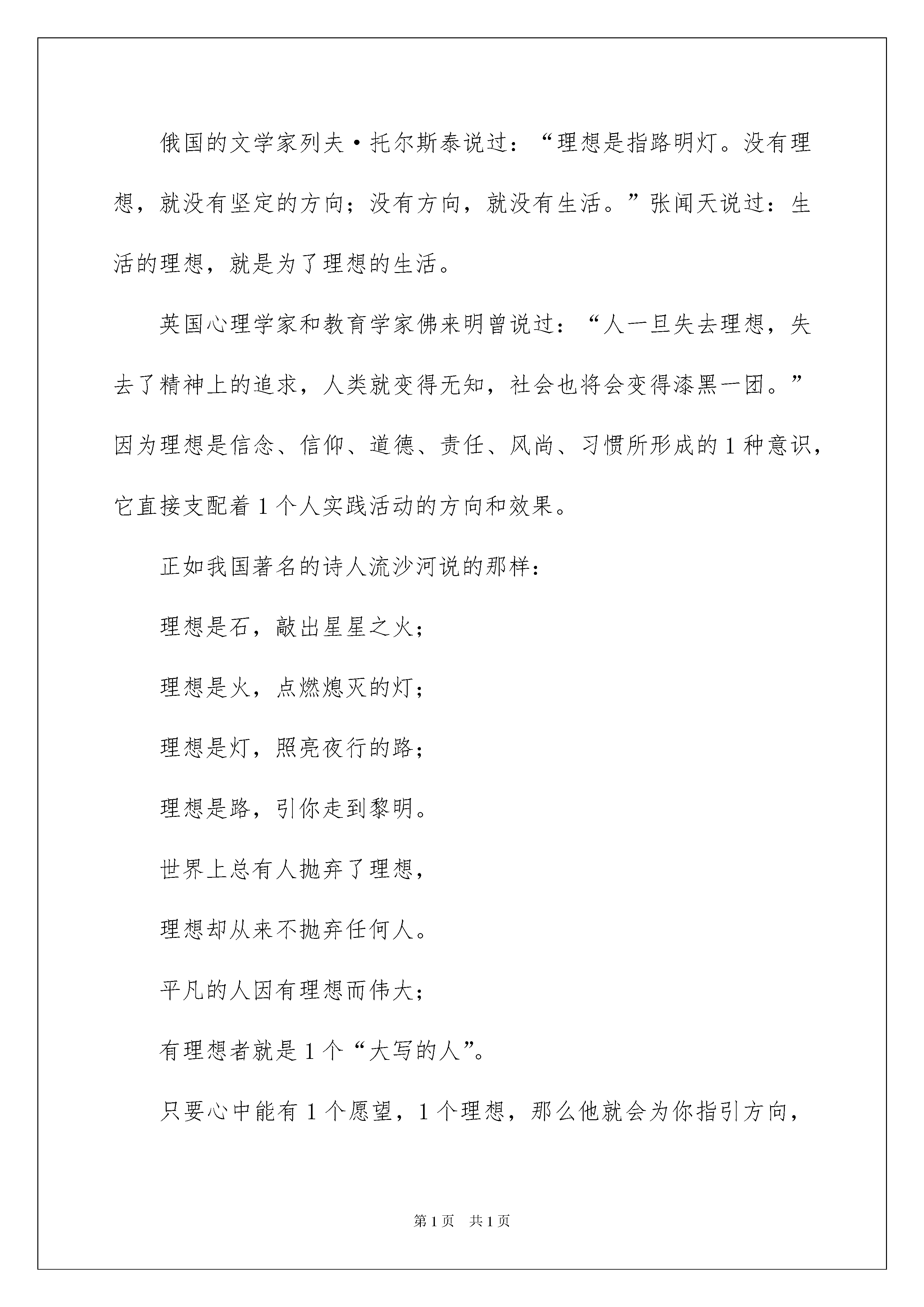 俄国的文学家列夫·托尔斯泰说过：“理想是指路明灯。没有理想，就没有坚定的方向；没有方向，就没有生活。”张闻天说过：生活的理想，就是为了理想的生活。

英国心理学家和教育学家佛来明曾说过：“人一旦失去理想，失去了精神上的追求，人类就变得无知，社会也将会变得漆黑一团。”因为理想是信念、信仰、道德、责任、风尚、习惯所形成的1种意识，它直接支配着1个人实践活动的方向和效果。

正如我国著名的诗人流沙河说的那样：

理想是石，敲出星星之火；

理想是火，点燃熄灭的灯；

理想是灯，照亮夜行的路；

理想是路，引你走到黎明。

世界上总有人抛弃了理想，

理想却从来不抛弃任何人。

平凡的人因有理想而伟大；

有理想者就是1个“大写的人”。

只要心中能有1个愿望，1个理想，那么他就会为你指引方向，

第1页 共1页